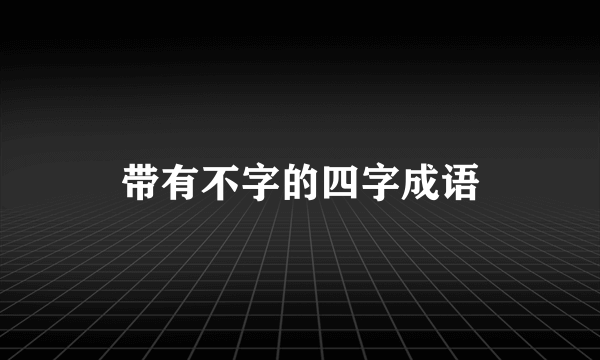 带有不字的四字成语